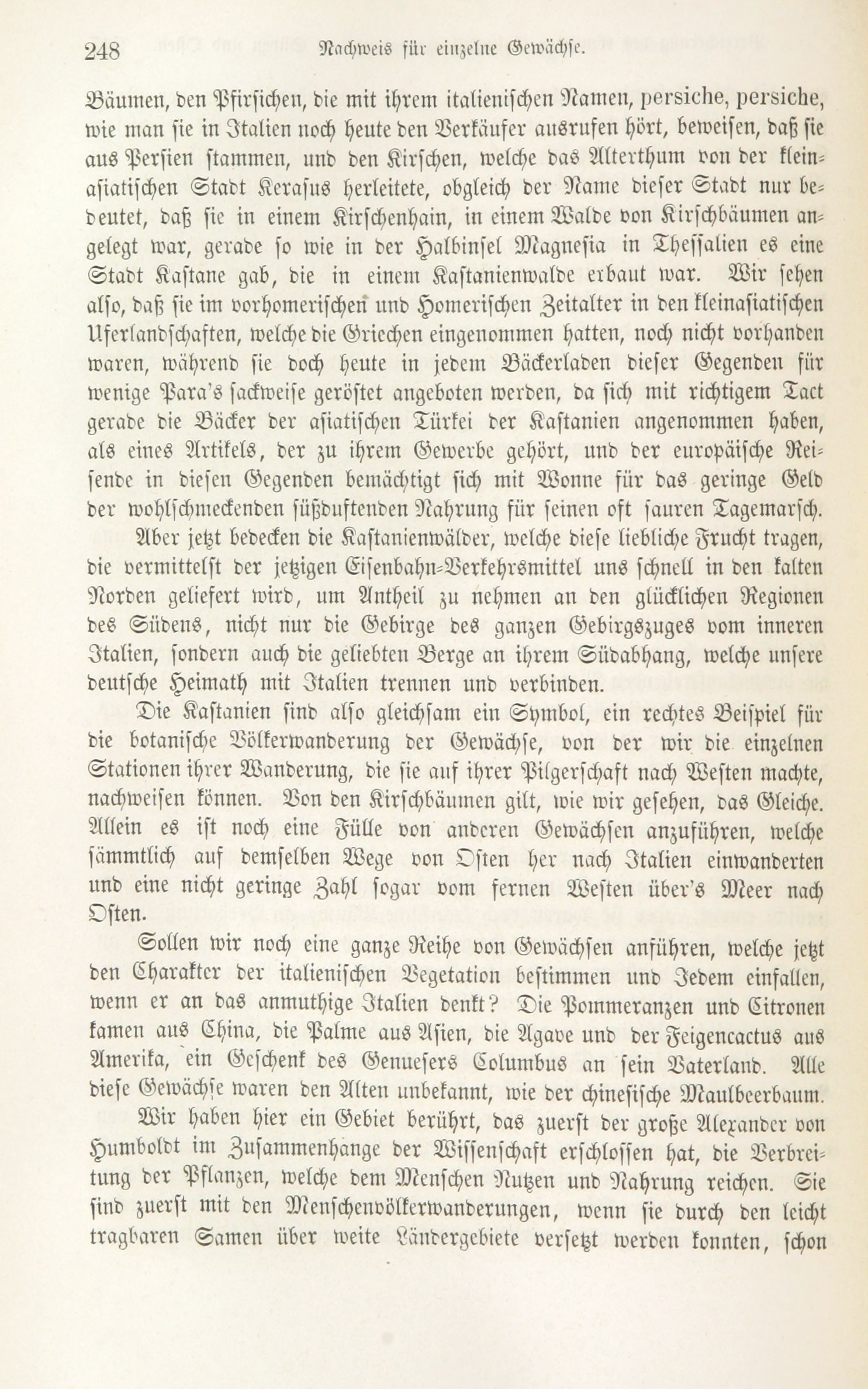 248 Nachweis für einzelne Gewächse.

Bäumen, den Pfirsichen, die mit ihrem italienischen Namen, persiche, persiche, wie man sie in Italien noch heute den Verkäufer ausrufen hört, beweisen, daß sie aus Persien stammen, und den Kirschen, welche das Alterthum von der kleinasiatischen Stadt Kerasus herleitete, obgleich der Name dieser Stadt nur bedeutet, daß sie in einem Kirschenhain, in einem Walde von Kirschbäumen angelegt war, gerade so wie in der Halbinsel Magnesia in Thessalien es eine Stadt Kastane gab, die in einem Kastanienwalde erbaut war. Wir sehen also, daß sie im vorhomerischen und Homerischen Zeitalter in den kleinasiatischen Uferlandschaften, welche die Griechen eingenommen hatten, noch nicht vorhanden waren, während sie doch heute in jedem Bäckerladen dieser Gegenden für wenige Para's sackweise geröstet angeboten werden, da sich mit richtigem Tact gerade die Bäcker der asiatischen Türkei der Kastanien angenommen haben, als eines Artikels, der zu ihrem Gewerbe gehört, und der europäische Reisende in diesen Gegenden bemächtigt sich mit Wonne für das geringe Geld der wohlschmeckenden süßduftenden Nahrung für seinen oft sauren Tagemarsch.

Aber jetzt bedecken die Kastanienwälder, welche diese liebliche Frucht tragen, die vermittelst der jetzigen Eisenbahn-Verkehrsmittel uns schnell in den kalten Norden geliefert wird, um Antheil zu nehmen an den glücklichen Regionen des Südens, nicht nur die Gebirge des ganzen Gebirgszuges vom inneren Italien, sondern auch die geliebten Berge an ihrem Südabhang, welche unsere deutsche Heimath mit Italien trennen und verbinden.

Die Kastanien sind also gleichsam ein Symbol, ein rechtes Beispiel für die botanische Völkerwanderung der Gewächse, von der wir die einzelnen Stationen ihrer Wanderung, die sie auf ihrer Pilgerschaft nach Westen machte, nachweisen können. Von den Kirschbäumen gilt, wie wir gesehen, das Gleiche. Allein es ist noch eine Fülle von anderen Gewächsen anzuführen, welche sämmtlich auf demselben Wege von Osten her nach Italien einwanderten und eine nicht geringe Zahl sogar vom fernen Westen über's Meer nach Osten.

Sollen wir noch eine ganze Reihe von Gewächsen anführen, welche jetzt den Charakter der italienischen Vegetation bestimmen und Jedem einfallen, wenn er an das anmuthige Italien denkt? Die Pommeranzen und Citronen kamen aus China, die Palme aus Asien, die Agave und der Feigencactus aus Amerika, ein Geschenk des Genuesers Columbus an sein Vaterland. Alle diese Gewächse waren den Alten unbekannt, wie der chinesische Maulbeerbaum.

Wir haben hier ein Gebiet berührt, das zuerst der große Alexander von Humboldt im Zusammenhange der Wissenschaft erschlossen hat, die Verbreitung der Pflanzen, welche dem Menschen Nutzen und Nahrung reichen. Sie sind zuerst mit den Menschenvölkerwanderungen, wenn sie durch den leicht tragbaren Samen über weite Ländergebiete versetzt werden konnten, schon